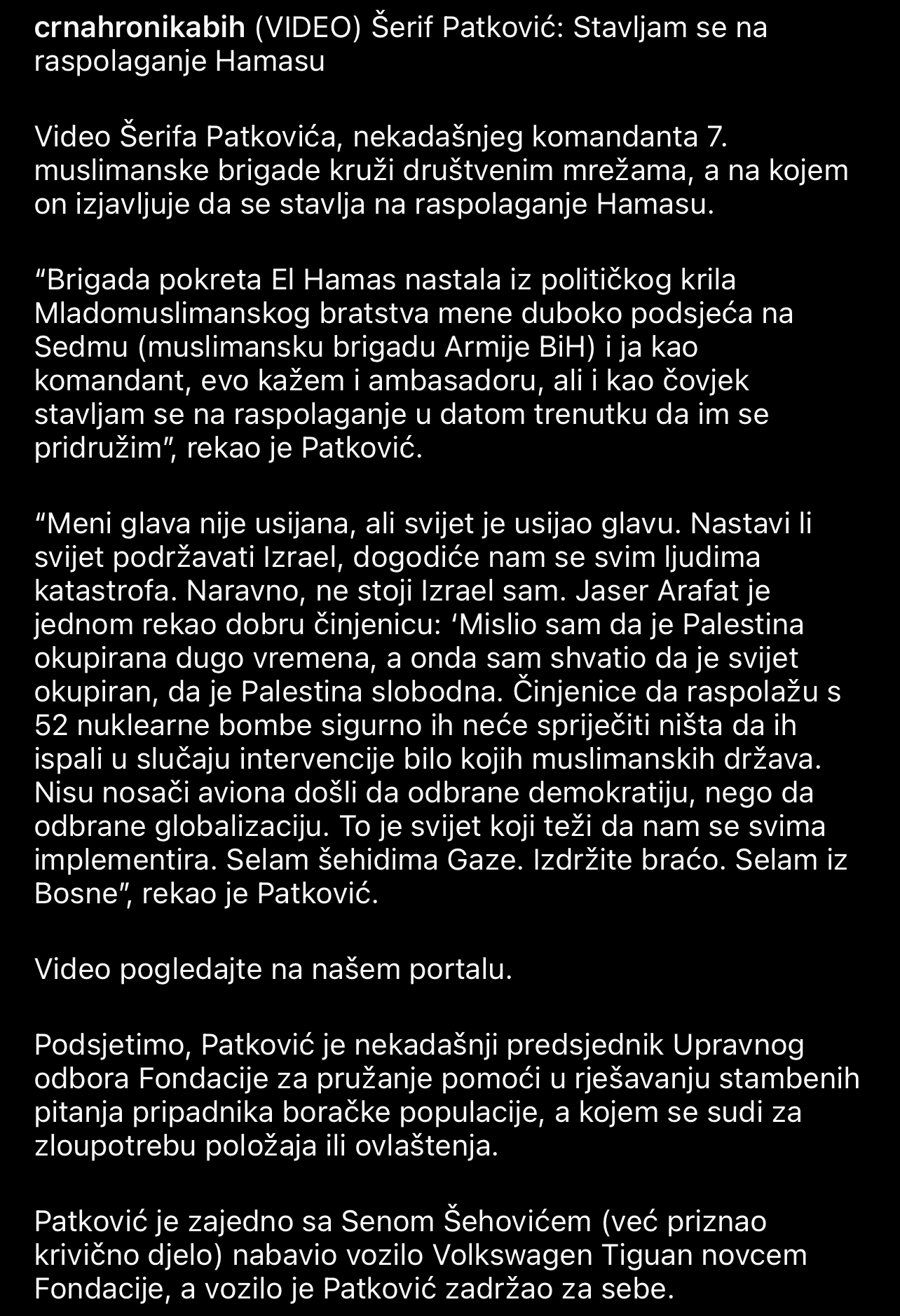 crnahronikabih (VIDEO) Šerif Patković: Stavljam se na raspolaganje Hamasu

Video Šerifa Patkovića, nekadašnjeg komandanta 7. muslimanske brigade kruži društvenim mrežama, a na kojem on izjavljuje da se stavlja na raspolaganje Hamasu.

“Brigada pokreta El Hamas nastala iz političkog krila Mladomuslimanskog bratstva mene duboko podsjeća na Sedmu (muslimansku brigadu Armije BiH) i ja kao komandant, evo kažem i ambasadoru, ali i kao čovjek stavljam se na raspolaganje u datom trenutku da im se pridružim”, rekao je Patković.

“Meni glava nije usijana, ali svijet je usijao glavu. Nastavi li svijet podržavati Izrael, dogodiće nam se svim ljudima katastrofa. Naravno, ne stoji Izrael sam. Jaser Arafat je jednom rekao dobru činjenicu: ‘Mislio sam da je Palestina okupirana dugo vremena, a onda sam shvatio da je svijet okupiran, da je Palestina slobodna. Činjenice da raspolažu s 52 nuklearne bombe sigurno ih neće spriječiti ništa da ih ispali u slučaju intervencije bilo kojih muslimanskih država. Nisu nosači aviona došli da odbrane demokratiju, nego da odbrane globalizaciju. To je svijet koji teži da nam se svima implementira. Selam šehidima Gaze. Izdržite braćo. Selam iz Bosne”, rekao je Patković.

Video pogledajte na našem portalu.

Podsjetimo, Patković je nekadašnji predsjednik Upravnog odbora Fondacije za pružanje pomoći u rješavanju stambenih pitanja pripadnika boračke populacije, a kojem se sudi za zloupotrebu položaja ili ovlaštenja.

Patković je zajedno sa Senom Šehovićem (već priznao krivično djelo) nabavio vozilo Volkswagen Tiguan novcem Fondacije, a vozilo je Patković zadržao za sebe.